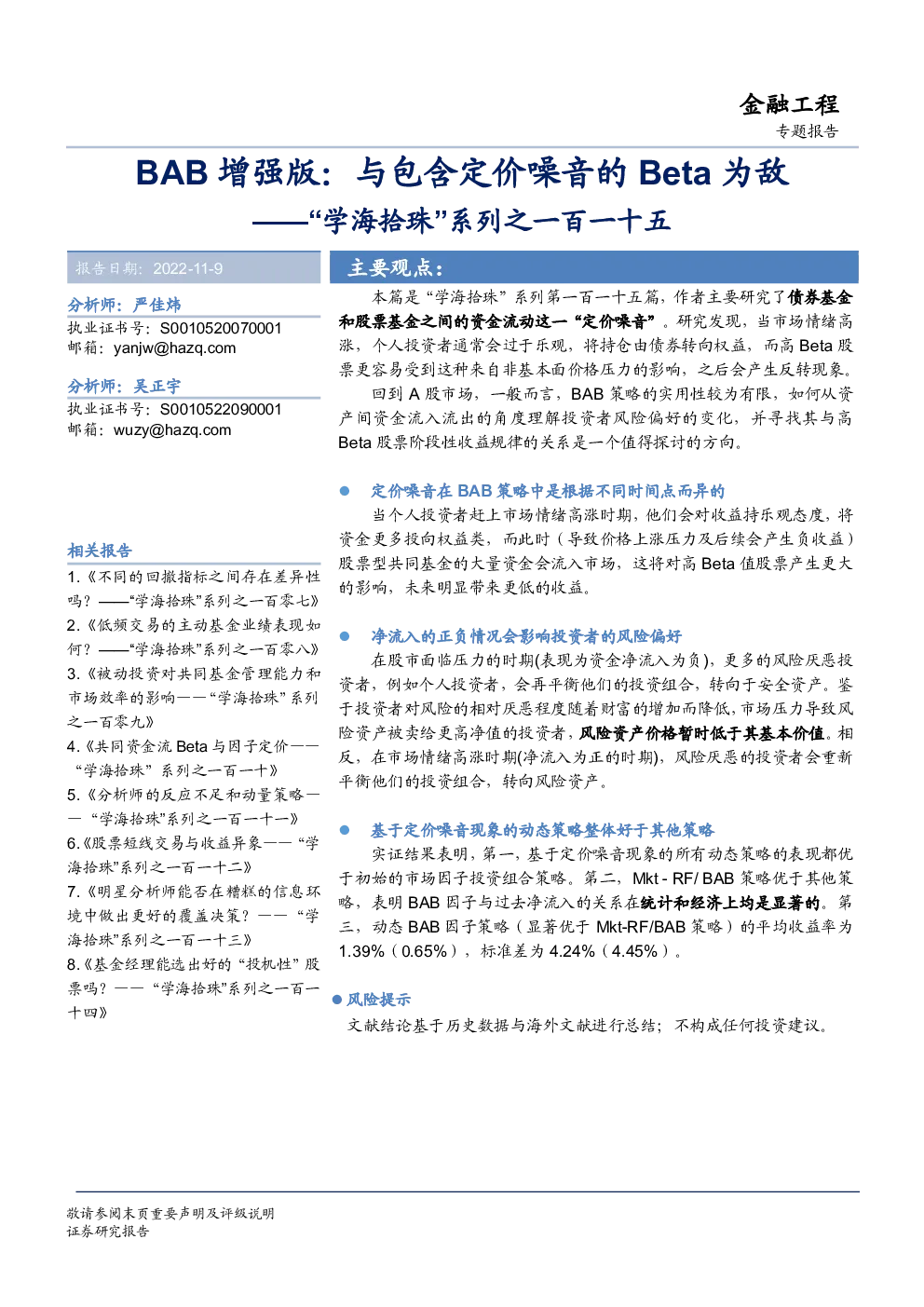 金融工程
专题报告

BAB增强版：与包含定价噪音的Beta为敌
——“学海拾珠”系列之一百一十五

报告日期：2022-11-9

分析师：严佳炜
执业证书号：S0010520070001
邮箱：yanjw@hazq.com

分析师：吴正宇
执业证书号：S0010522090001
邮箱：wuzy@hazq.com

相关报告
1.《不同的回撤指标之间存在差异性吗？——“学海拾珠”系列之一百零七》
2.《低频交易的主动基金业绩表现如何？——“学海拾珠”系列之一百零八》
3.《被动投资对共同基金管理能力和市场效率的影响——“学海拾珠”系列之一百零九》
4.《共同资金流Beta与因子定价——“学海拾珠”系列之一百一十》
5.《分析师的反应不足和动量策略——“学海拾珠”系列之一百一十一》
6.《股票短线交易与收益异象——“学海拾珠”系列之一百一十二》
7.《明星分析师能否在糟糕的信息环境中做出更好的覆盖决策？——“学海拾珠”系列之一百一十三》
8.《基金经理能选出好的“投机性”股票吗？——“学海拾珠”系列之一百一十四》

主要观点：
本篇是“学海拾珠”系列第一百一十五篇，作者主要研究了债券基金和股票基金之间的资金流动这一“定价噪音”。研究发现，当市场情绪高涨，个人投资者通常会过于乐观，将持仓由债券转向权益，而高Beta股票更容易受到这种来自非基本面价格压力的影响，之后会产生反转现象。
回到A股市场，一般而言，BAB策略的实用性较为有限，如何从资产间资金流入流出的角度理解投资者风险偏好的变化，并寻找其与高Beta股票阶段性收益规律的关系是一个值得探讨的方向。

• 定价噪音在BAB策略中是根据不同时间点而异的
当个人投资者赶上市场情绪高涨时期，他们会对收益持乐观态度，将资金更多投向权益类，而此时（导致价格上涨压力及后续会产生负收益）股票型共同基金的大量资金会流入市场，这将对高Beta值股票产生更大的影响，未来明显带来更低的收益。

• 净流入的正负情况会影响投资者的风险偏好
在股市面临压力的时期(表现为资金净流入为负)，更多的风险厌恶投资者，例如个人投资者，会再平衡他们的投资组合，转向于安全资产。鉴于投资者对风险的相对厌恶程度随着财富的增加而降低，市场压力导致风险资产被卖给更高净值的投资者，风险资产价格暂时低于其基本价值。相反，在市场情绪高涨时期(净流入为正的时期)，风险厌恶的投资者会重新平衡他们的投资组合，转向风险资产。

• 基于定价噪音现象的动态策略整体好于其他策略
实证结果表明，第一，基于定价噪音现象的所有动态策略的表现都优于初始的市场因子投资组合策略。第二，Mkt - RF/ BAB策略优于其他策略，表明BAB因子与过去净流入的关系在统计和经济上均是显著的。第三，动态BAB因子策略（显著优于Mkt-RF/BAB策略）的平均收益率为1.39%（0.65%），标准差为4.24%（4.45%）。

• 风险提示
文献结论基于历史数据与海外文献进行总结；不构成任何投资建议。

敬请参阅末页重要声明及评级说明
证券研究报告